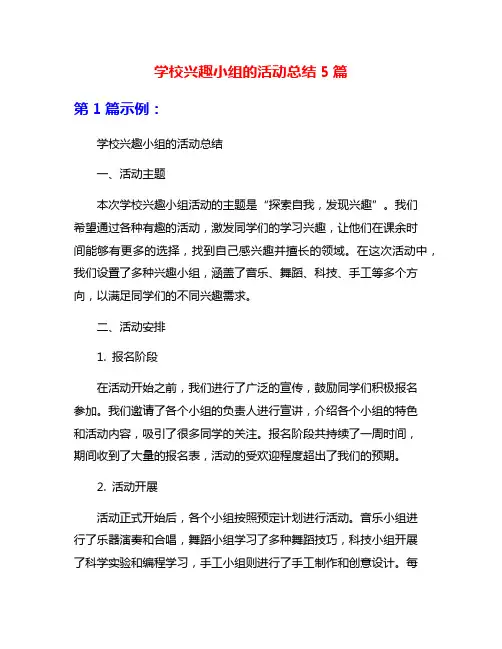 学校兴趣小组的活动总结 5 篇

第 1 篇示例：

学校兴趣小组的活动总结

一、活动主题

本次学校兴趣小组活动的主题是“探索自我，发现兴趣”。我们希望通过各种有趣的活动，激发同学们的学习兴趣，让他们在课余时间能够有更多的选择，找到自己感兴趣并擅长的领域。在这次活动中，我们设置了多种兴趣小组，涵盖了音乐、舞蹈、科技、手工等多个方向，以满足同学们的不同兴趣需求。

二、活动安排

1. 报名阶段

在活动开始之前，我们进行了广泛的宣传，鼓励同学们积极报名参加。我们邀请了各个小组的负责人进行宣讲，介绍各个小组的特色和活动内容，吸引了很多同学的关注。报名阶段共持续了一周时间，期间收到了大量的报名表，活动的受欢迎程度超出了我们的预期。

2. 活动开展

活动正式开始后，各个小组按照预定计划进行活动。音乐小组进行了乐器演奏和合唱，舞蹈小组学习了多种舞蹈技巧，科技小组开展了科学实验和编程学习，手工小组则进行了手工制作和创意设计。每